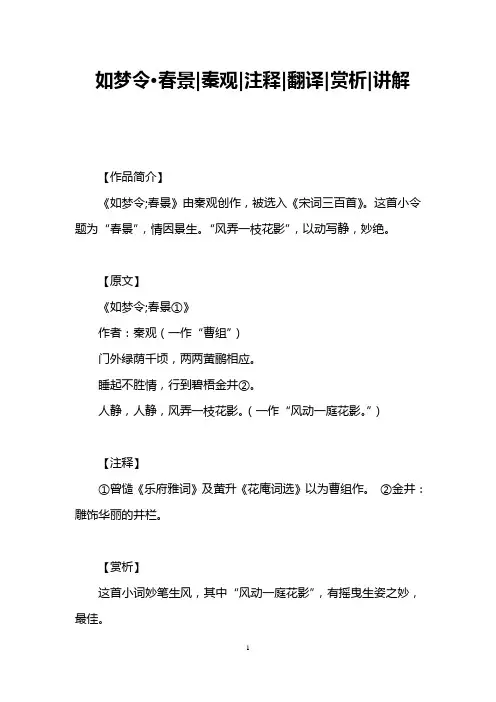 如梦令·春景|秦观|注释|翻译|赏析|讲解

【作品简介】

《如梦令;春景》由秦观创作，被选入《宋词三百首》。这首小令题为“春景”，情因景生。“风弄一枝花影”，以动写静，妙绝。

【原文】

《如梦令;春景①》

作者：秦观（一作“曹组”）

门外绿荫千顷，两两黄鹂相应。

睡起不胜情，行到碧梧金井②。

人静，人静，风弄一枝花影。（一作“风动一庭花影。”）

【注释】

①曾慥《乐府雅词》及黄升《花庵词选》以为曹组作。 ②金井：雕饰华丽的井栏。

【赏析】

这首小词妙笔生风，其中“风动一庭花影”，有摇曳生姿之妙，最佳。

1